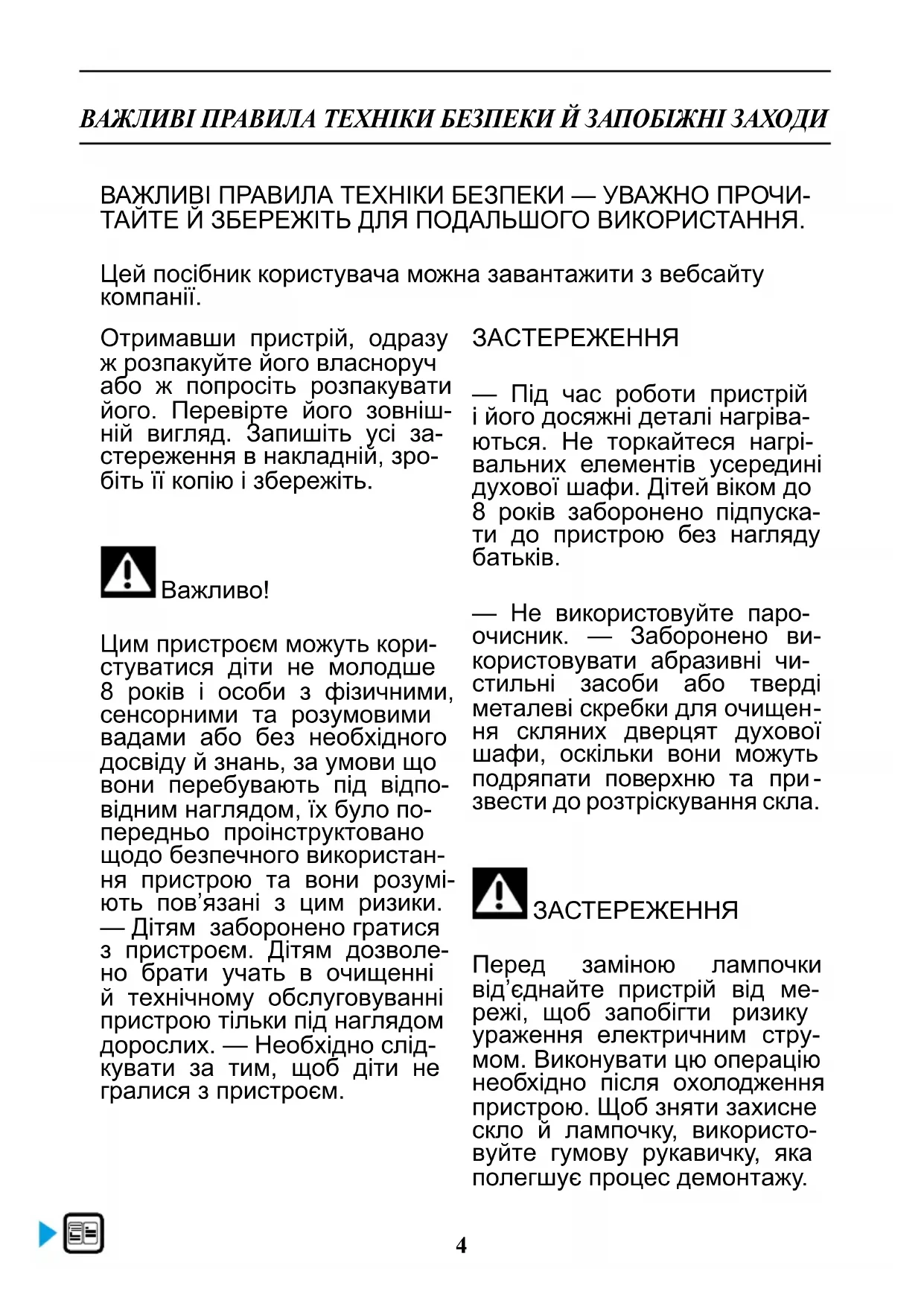 ВАЖЛИВІ ПРАВИЛА ТЕХНІКИ БЕЗПЕКИ Й ЗАПОБІЖНІ ЗАХОДИ

ВАЖЛИВІ ПРАВИЛА ТЕХНІКИ БЕЗПЕКИ — УВАЖНО ПРОЧИТАЙТЕ Й ЗБЕРЕЖІТЬ ДЛЯ ПОДАЛЬШОГО ВИКОРИСТАННЯ.

Цей посібник користувача можна завантажити з вебсайту компанії.

Отримавши пристрій, одразу ж розпакуйте його власноруч або ж попросіть розпакувати його. Перевірте його зовнішній вигляд. Запишіть усі застереження в накладній, зробіть її копію і збережіть.

Важливо!

Цим пристроєм можуть користуватися діти не молодше 8 років і особи з фізичними, сенсорними та розумовими вадами або без необхідного досвіду й знань, за умови що вони перебувають під відповідним наглядом, їх було попередньо проінструктовано щодо безпечного використання пристрою та вони розуміють пов'язані з цим ризики. — Дітям заборонено гратися з пристроєм. Дітям дозволено брати учать в очищенні й технічному обслуговуванні пристрою тільки під наглядом дорослих. — Необхідно слідкувати за тим, щоб діти не гралися з пристроєм.

ЗАСТЕРЕЖЕННЯ

— Під час роботи пристрій і його досяжні деталі нагріваються. Не торкайтеся нагрівальних елементів усередині духової шафи. Дітей віком до 8 років заборонено підпускати до пристрою без нагляду батьків.

— Не використовуйте пароочисник. — Заборонено використовувати абразивні чистильні засоби або тверді металеві скребки для очищення скляних дверцят духової шафи, оскільки вони можуть подряпати поверхню та призвести до розтріскування скла.

ЗАСТЕРЕЖЕННЯ

Перед заміною лампочки від'єднайте пристрій від мережі, щоб запобігти ризику ураження електричним струмом. Виконувати цю операцію необхідно після охолодження пристрою. Щоб зняти захисне скло й лампочку, використовуйте гумову рукавичку, яка полегшує процес демонтажу.

4